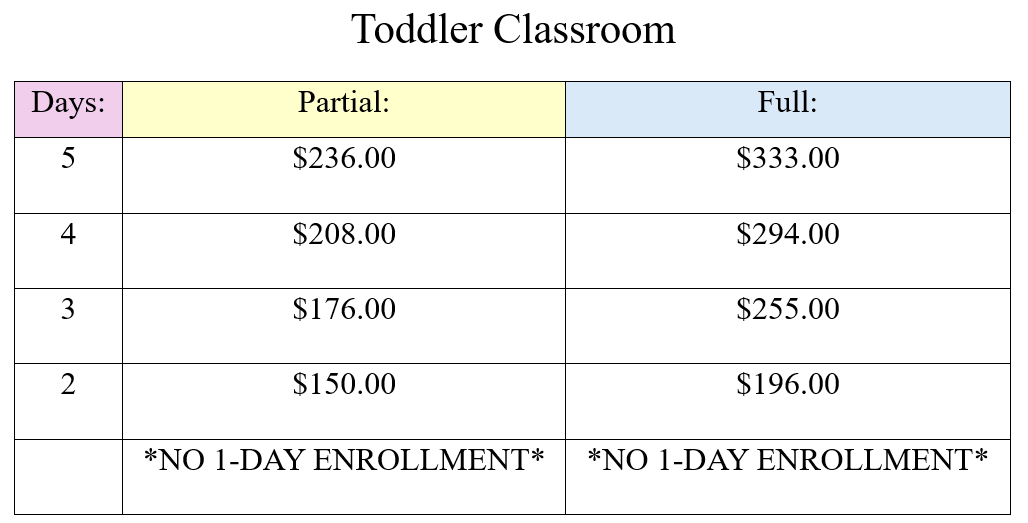 Toddler Classroom

| Days: | Partial: | Full: |
|---|---|---|
| 5 | \$236.00 | \$333.00 |
| 4 | \$208.00 | \$294.00 |
| 3 | \$176.00 | \$255.00 |
| 2 | \$150.00 | \$196.00 |
|  | \*NO 1-DAY ENROLLMENT\* | \*NO 1-DAY ENROLLMENT\* |